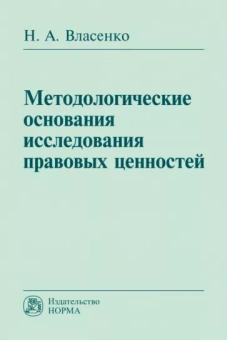 Н. А. Власенко

Методологические основания исследования правовых ценностей

Издательство
НОРМА